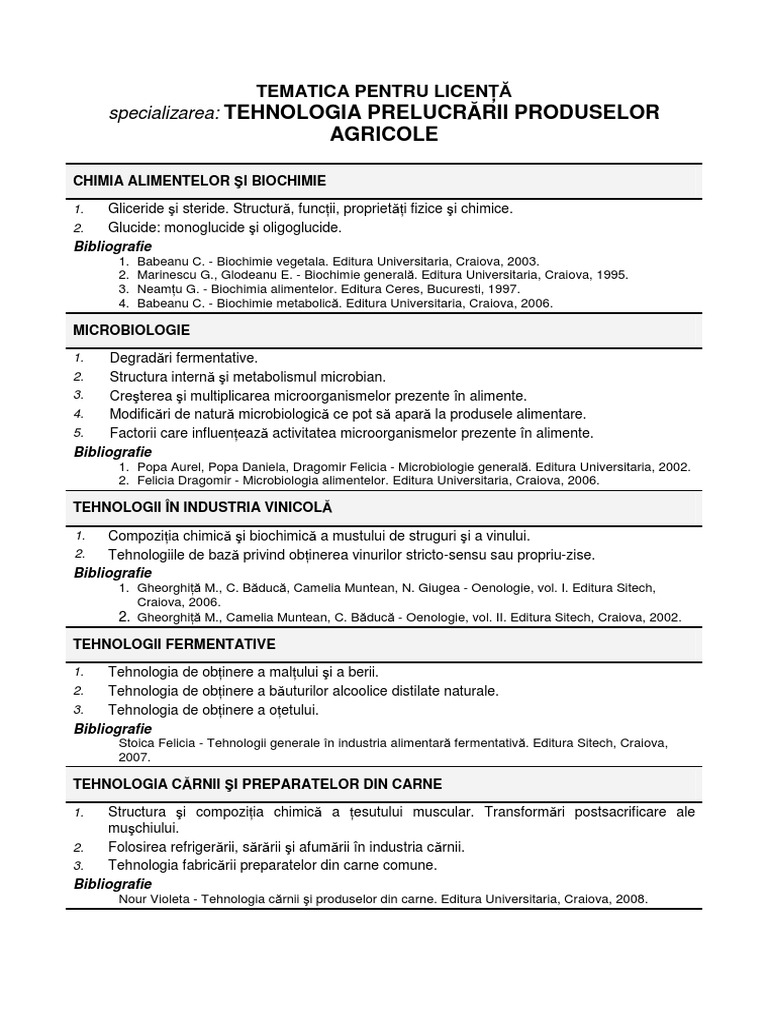 TEMATICA PENTRU LICENȚĂ
specializarea: TEHNOLOGIA PRELUCRĂRII PRODUSELOR AGRICOLE

CHIMIA ALIMENTELOR ŞI BIOCHIMIE

1. Gliceride şi steride. Structură, funcții, proprietăți fizice şi chimice.
2. Glucide: monoglucide şi oligoglucide.
Bibliografie
1. Babeanu C. - Biochimie vegetala. Editura Universitaria, Craiova, 2003.
2. Marinescu G., Glodeanu E. - Biochimie generală. Editura Universitaria, Craiova, 1995.
3. Neamțu G. - Biochimia alimentelor. Editura Ceres, Bucuresti, 1997.
4. Babeanu C. - Biochimie metabolică. Editura Universitaria, Craiova, 2006.

MICROBIOLOGIE

1. Degradări fermentative.
2. Structura internă şi metabolismul microbian.
3. Creşterea şi multiplicarea microorganismelor prezente în alimente.
4. Modificări de natură microbiologică ce pot să apară la produsele alimentare.
5. Factorii care influențează activitatea microorganismelor prezente în alimente.
Bibliografie
1. Popa Aurel, Popa Daniela, Dragomir Felicia - Microbiologie generală. Editura Universitaria, 2002.
2. Felicia Dragomir - Microbiologia alimentelor. Editura Universitaria, Craiova, 2006.

TEHNOLOGII ÎN INDUSTRIA VINICOLĂ

1. Compoziția chimică şi biochimică a mustului de struguri şi a vinului.
2. Tehnologiile de bază privind obținerea vinurilor stricto-sensu sau propriu-zise.
Bibliografie
1. Gheorghiță M., C. Băducă, Camelia Muntean, N. Giugea - Oenologie, vol. I. Editura Sitech, Craiova, 2006.
2. Gheorghiță M., Camelia Muntean, C. Băducă - Oenologie, vol. II. Editura Sitech, Craiova, 2002.

TEHNOLOGII FERMENTATIVE

1. Tehnologia de obținere a malțului şi a berii.
2. Tehnologia de obținere a băuturilor alcoolice distilate naturale.
3. Tehnologia de obținere a oțetului.
Bibliografie
Stoica Felicia - Tehnologii generale în industria alimentară fermentativă. Editura Sitech, Craiova, 2007.

TEHNOLOGIA CĂRNII ŞI PREPARATELOR DIN CARNE

1. Structura şi compoziția chimică a țesutului muscular. Transformări postsacrificare ale muşchiului.
2. Folosirea refrigerării, sărării şi afumării în industria cărnii.
3. Tehnologia fabricării preparatelor din carne comune.
Bibliografie
Nour Violeta - Tehnologia cărnii şi produselor din carne. Editura Universitaria, Craiova, 2008.